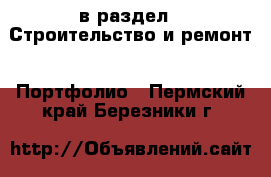 в раздел
Строительство и ремонт

Портфолио  Пермский край Березники г

http://Объявлений.сайт